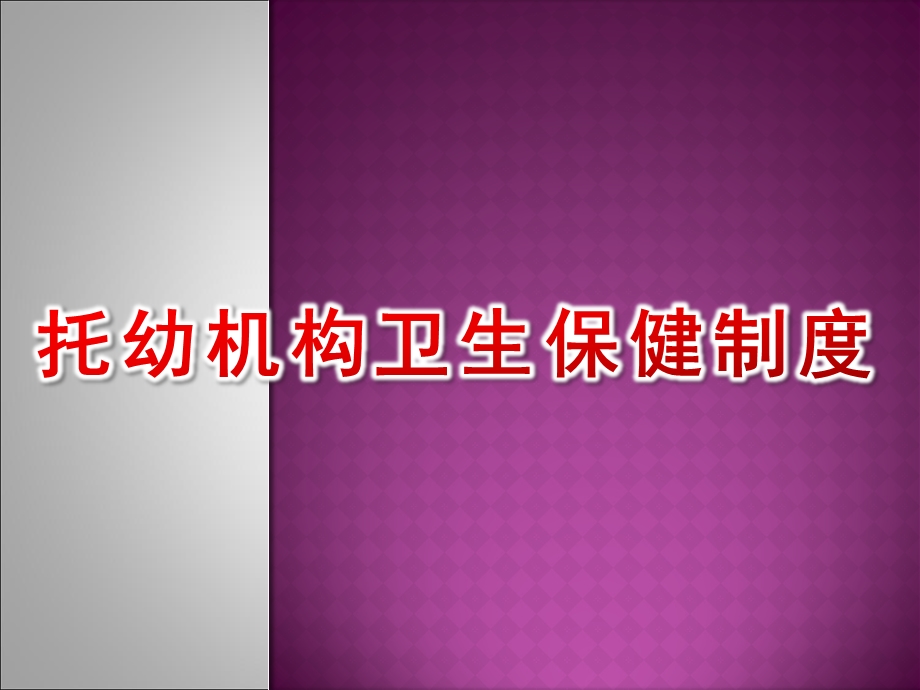 托幼机构卫生保健制度